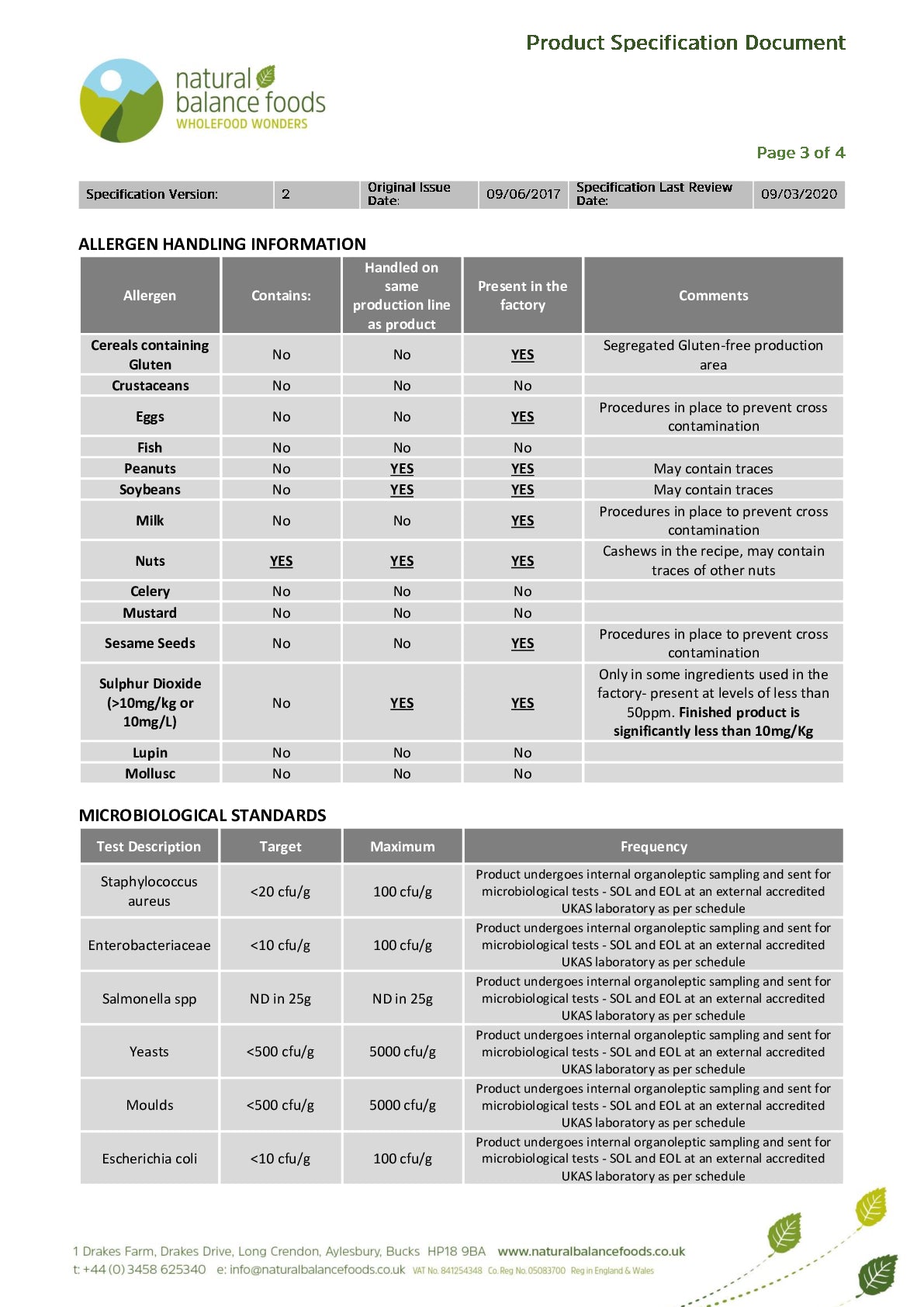 Product Specification Document

natural balance foods
WHOLEFOOD WONDERS

Page 3 of 4

| Specification Version: | 2 | Original Issue Date: | 09/06/2017 | Specification Last Review Date: | 09/03/2020 |
|---|---|---|---|---|---|

ALLERGEN HANDLING INFORMATION

| Allergen | Contains: | Handled on same production line as product | Present in the factory | Comments |
|---|---|---|---|---|
| Cereals containing Gluten | No | No | YES | Segregated Gluten-free production area |
| Crustaceans | No | No | No | |
| Eggs | No | No | YES | Procedures in place to prevent cross contamination |
| Fish | No | No | No | |
| Peanuts | No | YES | YES | May contain traces |
| Soybeans | No | YES | YES | May contain traces |
| Milk | No | No | YES | Procedures in place to prevent cross contamination |
| Nuts | YES | YES | YES | Cashews in the recipe, may contain traces of other nuts |
| Celery | No | No | No | |
| Mustard | No | No | No | |
| Sesame Seeds | No | No | YES | Procedures in place to prevent cross contamination |
| Sulphur Dioxide (>10mg/kg or 10mg/L) | No | YES | YES | Only in some ingredients used in the factory- present at levels of less than 50ppm. Finished product is significantly less than 10mg/Kg |
| Lupin | No | No | No | |
| Mollusc | No | No | No | |

MICROBIOLOGICAL STANDARDS

| Test Description | Target | Maximum | Frequency |
|---|---|---|---|
| Staphylococcus aureus | <20 cfu/g | 100 cfu/g | Product undergoes internal organoleptic sampling and sent for microbiological tests - SOL and EOL at an external accredited UKAS laboratory as per schedule |
| Enterobacteriaceae | <10 cfu/g | 100 cfu/g | Product undergoes internal organoleptic sampling and sent for microbiological tests - SOL and EOL at an external accredited UKAS laboratory as per schedule |
| Salmonella spp | ND in 25g | ND in 25g | Product undergoes internal organoleptic sampling and sent for microbiological tests - SOL and EOL at an external accredited UKAS laboratory as per schedule |
| Yeasts | <500 cfu/g | 5000 cfu/g | Product undergoes internal organoleptic sampling and sent for microbiological tests - SOL and EOL at an external accredited UKAS laboratory as per schedule |
| Moulds | <500 cfu/g | 5000 cfu/g | Product undergoes internal organoleptic sampling and sent for microbiological tests - SOL and EOL at an external accredited UKAS laboratory as per schedule |
| Escherichia coli | <10 cfu/g | 100 cfu/g | Product undergoes internal organoleptic sampling and sent for microbiological tests - SOL and EOL at an external accredited UKAS laboratory as per schedule |

1 Drakes Farm, Drakes Drive, Long Crendon, Aylesbury, Bucks HP18 9BA www.naturalbalancefoods.co.uk
t: +44 (0) 3458 625340 e: info@naturalbalancefoods.co.uk VAT No. 841254348 Co. Reg No. 05083700 Reg in England & Wales